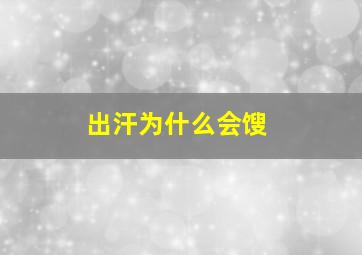 出汗为什么会馊